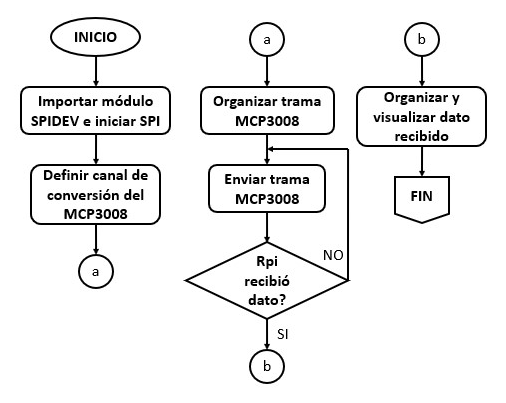 INICIO

Importar módulo SPIDEV e iniciar SPI

Definir canal de conversión del MCP3008

a

a

Organizar trama MCP3008

Enviar trama MCP3008

Rpi recibió dato?

NO

SI

b

b

Organizar y visualizar dato recibido

FIN